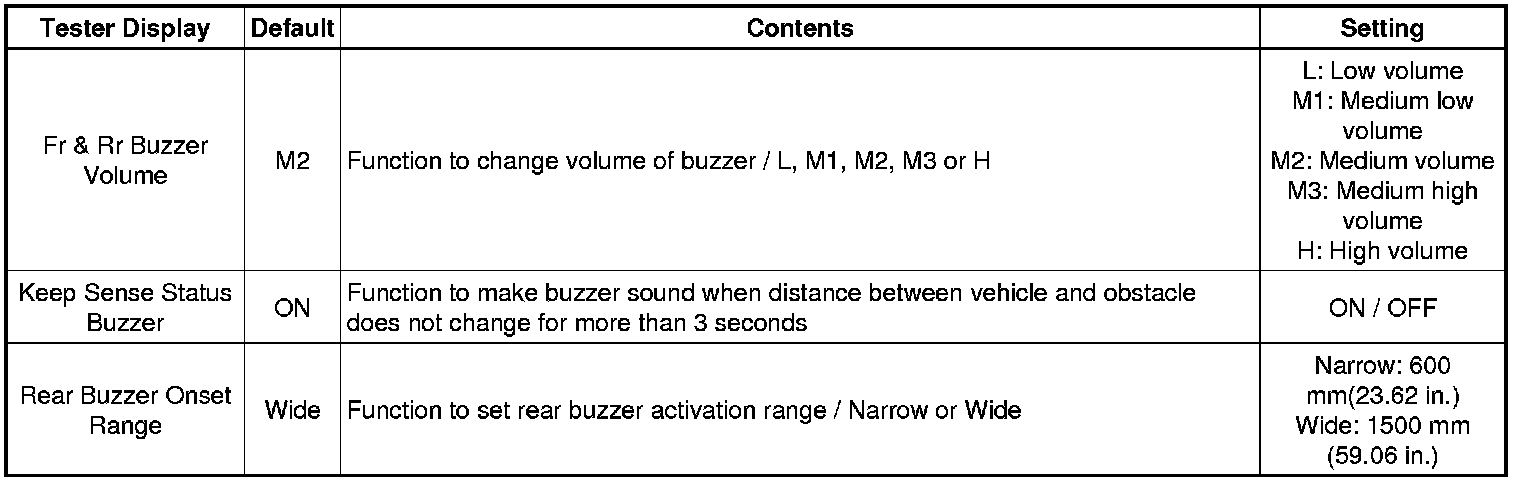 | Tester Display | Default | Contents | Setting |
|---|---|---|---|
| Fr & Rr Buzzer Volume | M2 | Function to change volume of buzzer / L, M1, M2, M3 or H | L: Low volume M1: Medium low volume M2: Medium volume M3: Medium high volume H: High volume |
| Keep Sense Status Buzzer | ON | Function to make buzzer sound when distance between vehicle and obstacle does not change for more than 3 seconds | ON / OFF |
| Rear Buzzer Onset Range | Wide | Function to set rear buzzer activation range / Narrow or Wide | Narrow: 600 mm(23.62 in.) Wide: 1500 mm (59.06 in.) |